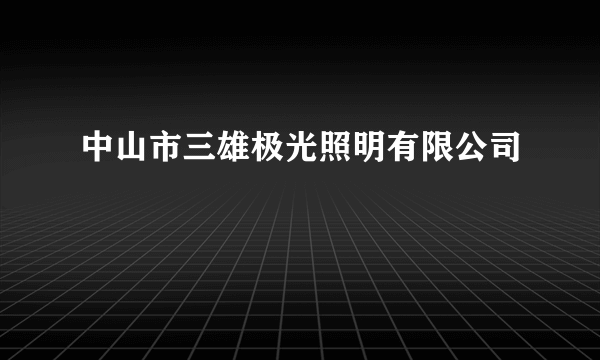 中山市三雄极光照明有限公司